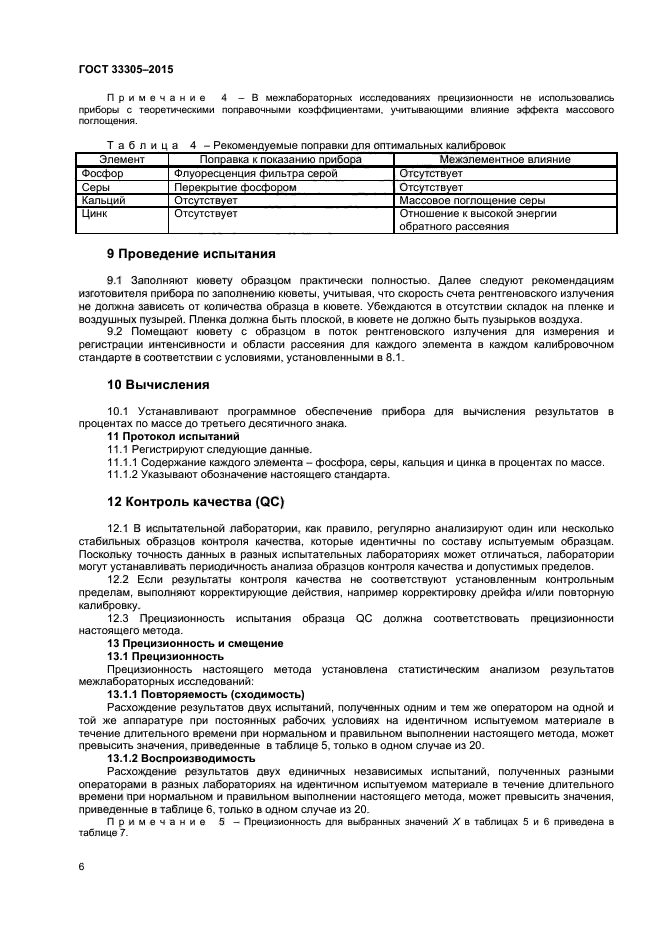 ГОСТ 33305–2015

Примечание 4 – В межлабораторных исследованиях прецизионности не использовались приборы с теоретическими поправочными коэффициентами, учитывающими влияние эффекта массового поглощения.

Таблица 4 – Рекомендуемые поправки для оптимальных калибровок

| Элемент | Поправка к показанию прибора | Межэлементное влияние |
|---|---|---|
| Фосфор | Флуоресценция фильтра серой | Отсутствует |
| Серы | Перекрытие фосфором | Отсутствует |
| Кальций | Отсутствует | Массовое поглощение серы |
| Цинк | Отсутствует | Отношение к высокой энергии обратного рассеяния |

9 Проведение испытания

9.1 Заполняют кювету образцом практически полностью. Далее следуют рекомендациям изготовителя прибора по заполнению кюветы, учитывая, что скорость счета рентгеновского излучения не должна зависеть от количества образца в кювете. Убеждаются в отсутствии складок на пленке и воздушных пузырей. Пленка должна быть плоской, в кювете не должно быть пузырьков воздуха.

9.2 Помещают кювету с образцом в поток рентгеновского излучения для измерения и регистрации интенсивности и области рассеяния для каждого элемента в каждом калибровочном стандарте в соответствии с условиями, установленными в 8.1.

10 Вычисления

10.1 Устанавливают программное обеспечение прибора для вычисления результатов в процентах по массе до третьего десятичного знака.

11 Протокол испытаний

11.1 Регистрируют следующие данные.

11.1.1 Содержание каждого элемента – фосфора, серы, кальция и цинка в процентах по массе.

11.1.2 Указывают обозначение настоящего стандарта.

12 Контроль качества (QC)

12.1 В испытательной лаборатории, как правило, регулярно анализируют один или несколько стабильных образцов контроля качества, которые идентичны по составу испытуемым образцам. Поскольку точность данных в разных испытательных лабораториях может отличаться, лаборатории могут устанавливать периодичность анализа образцов контроля качества и допустимых пределов.

12.2 Если результаты контроля качества не соответствуют установленным контрольным пределам, выполняют корректирующие действия, например корректировку дрейфа и/или повторную калибровку.

12.3 Прецизионность испытания образца QC должна соответствовать прецизионности настоящего метода.

13 Прецизионность и смещение

13.1 Прецизионность

Прецизионность настоящего метода установлена статистическим анализом результатов межлабораторных исследований:

13.1.1 Повторяемость (сходимость)

Расхождение результатов двух испытаний, полученных одним и тем же оператором на одной и той же аппаратуре при постоянных рабочих условиях на идентичном испытуемом материале в течение длительного времени при нормальном и правильном выполнении настоящего метода, может превысить значения, приведенные в таблице 5, только в одном случае из 20.

13.1.2 Воспроизводимость

Расхождение результатов двух единичных независимых испытаний, полученных разными операторами в разных лабораториях на идентичном испытуемом материале в течение длительного времени при нормальном и правильном выполнении настоящего метода, может превысить значения, приведенные в таблице 6, только в одном случае из 20.

Примечание 5 – Прецизионность для выбранных значений $X$ в таблицах 5 и 6 приведена в таблице 7.

6